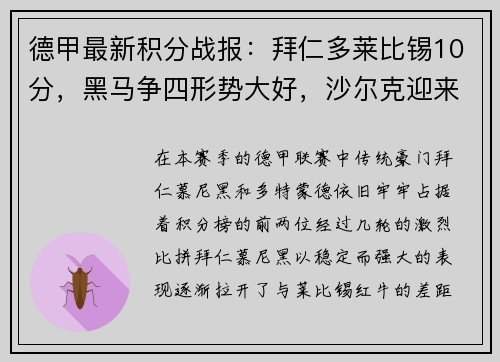 德甲最新积分战报：拜仁多莱比锡10分，黑马争四形势大好，沙尔克迎来

在本赛季的德甲联赛中传统豪门拜仁慕尼黑和多特蒙德依旧牢牢占据着积分榜的前两位经过几轮的激烈比拼拜仁慕尼黑以稳定而强大的表现逐渐拉开了与莱比锡红牛的差距